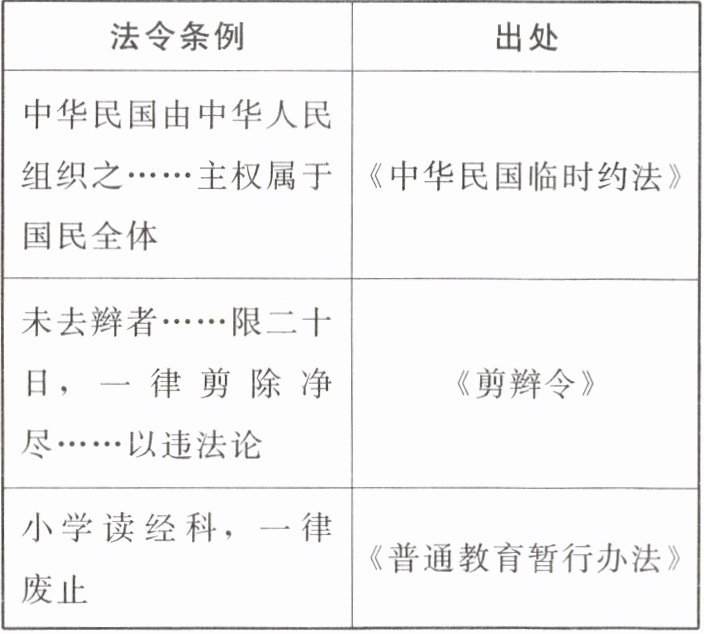 | 法令条例 | 出处 |
|---|---|
| 中华民国由中华人民组织之……主权属于国民全体 | 《中华民国临时约法》 |
| 未去辫者……限二十日，一律剪除净尽……以违法论 | 《剪辫令》 |
| 小学读经科，一律废止 | 《普通教育暂行办法》 |